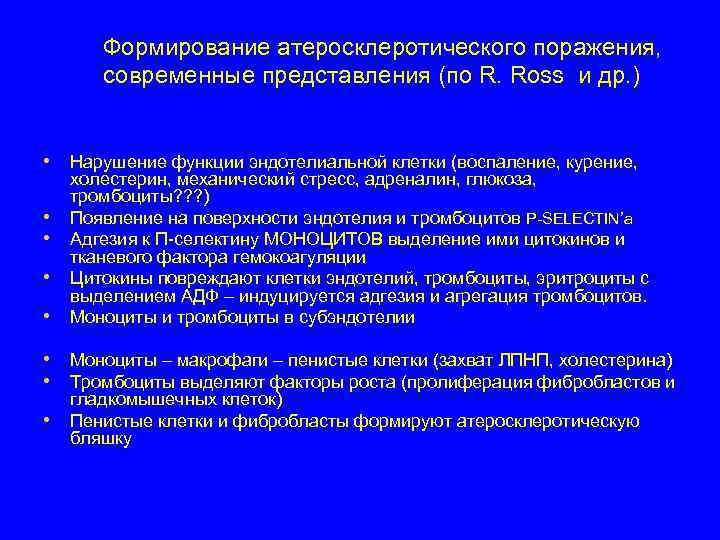 Формирование атеросклеротического поражения, современные представления (по R. Ross и др.)

• Нарушение функции эндотелиальной клетки (воспаление, курение, холестерин, механический стресс, адреналин, глюкоза, тромбоциты???)
• Появление на поверхности эндотелия и тромбоцитов P-SELECTIN'а
• Адгезия к П-селектину МОНОЦИТОВ выделение ими цитокинов и тканевого фактора гемокоагуляции
• Цитокины повреждают клетки эндотелий, тромбоциты, эритроциты с выделением АДФ – индуцируется адгезия и агрегация тромбоцитов.
• Моноциты и тромбоциты в субэндотелии

• Моноциты – макрофаги – пенистые клетки (захват ЛПНП, холестерина)
• Тромбоциты выделяют факторы роста (пролиферация фибробластов и гладкомышечных клеток)
• Пенистые клетки и фибробласты формируют атеросклеротическую бляшку